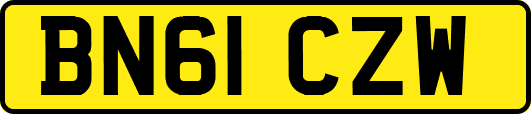 BN61 CZW